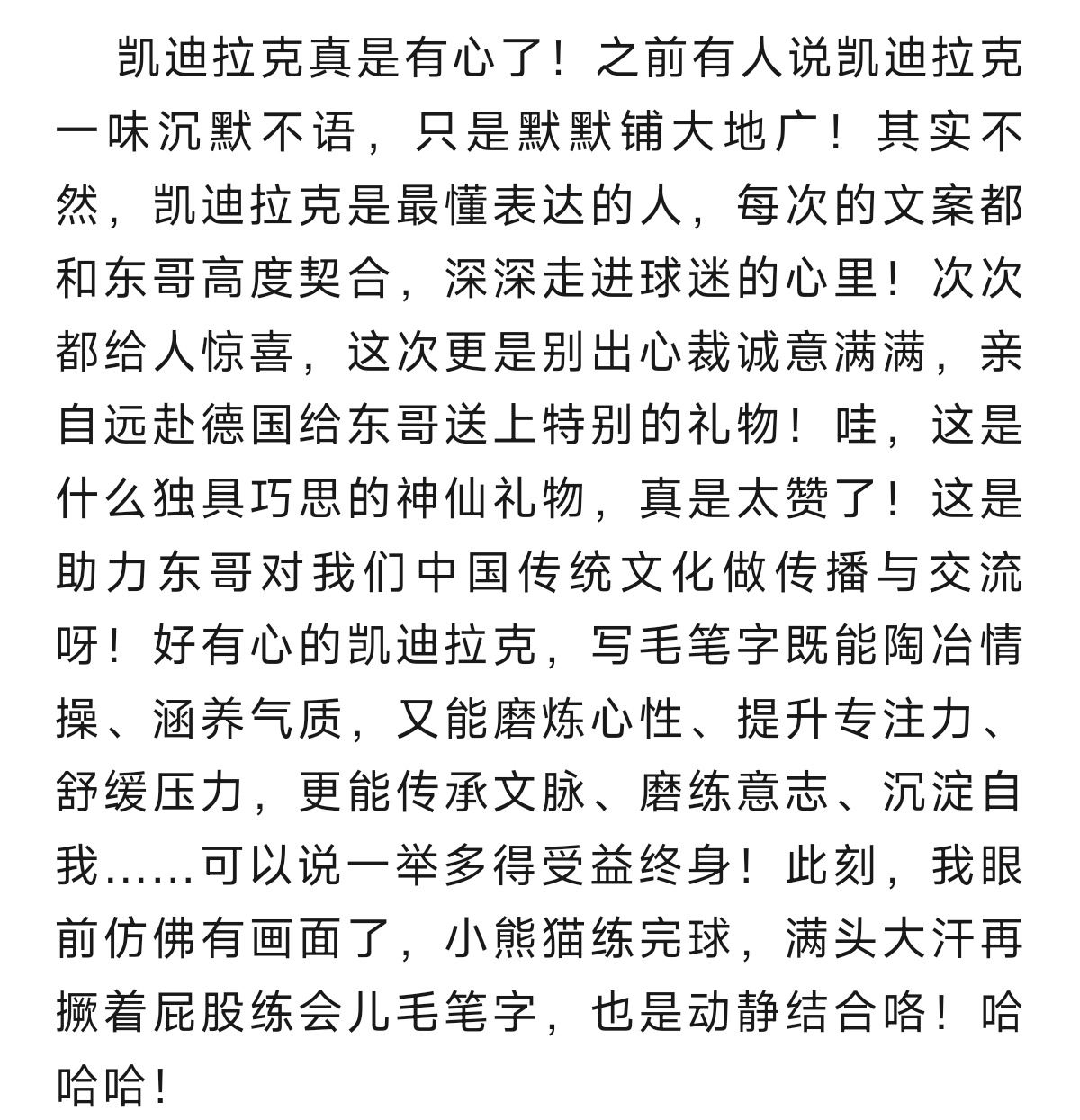 凯迪拉克真是有心了！之前有人说凯迪拉克一味沉默不语，只是默默铺大地广！其实不然，凯迪拉克是最懂表达的人，每次的文案都和东哥高度契合，深深走进球迷的心里！次次都给人惊喜，这次更是别出心裁诚意满满，亲自远赴德国给东哥送上特别的礼物！哇，这是什么独具巧思的神仙礼物，真是太赞了！这是助力东哥对我们中国传统文化做传播与交流呀！好有心的凯迪拉克，写毛笔字既能陶冶情操、涵养气质，又能磨炼心性、提升专注力、舒缓压力，更能传承文脉、磨练意志、沉淀自我……可以说一举多得受益终身！此刻，我眼前仿佛有画面了，小熊猫练完球，满头大汗再撅着屁股练会儿毛笔字，也是动静结合咯！哈哈哈！